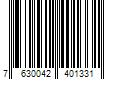 7 630042 401331